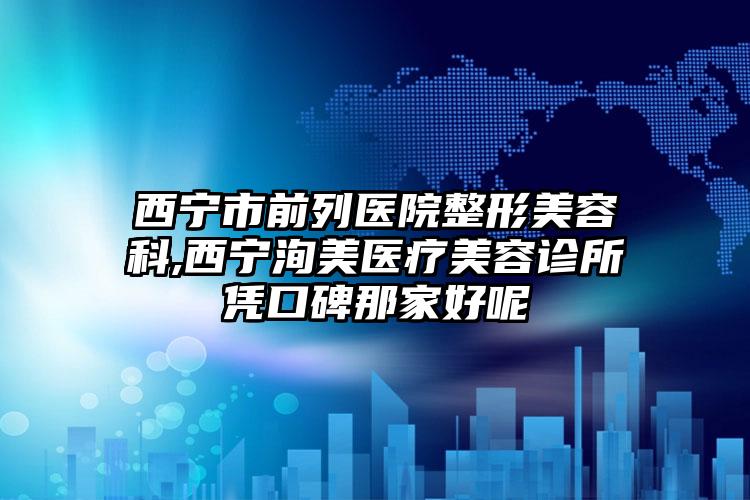 西宁市前列医院整形美容科,西宁洵美医疗美容诊所凭口碑那家好呢